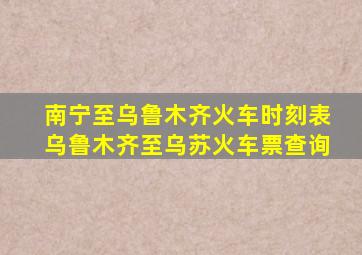 南宁至乌鲁木齐火车时刻表
乌鲁木齐至乌苏火车票查询